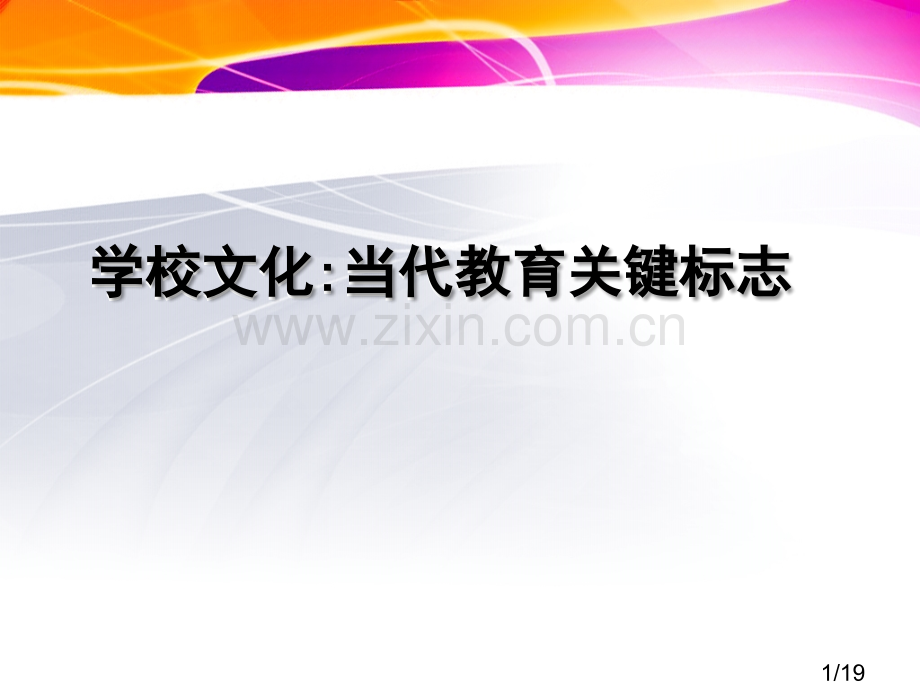 学校文化:当代教育关键标志

www.zixin.com.cn

1/19